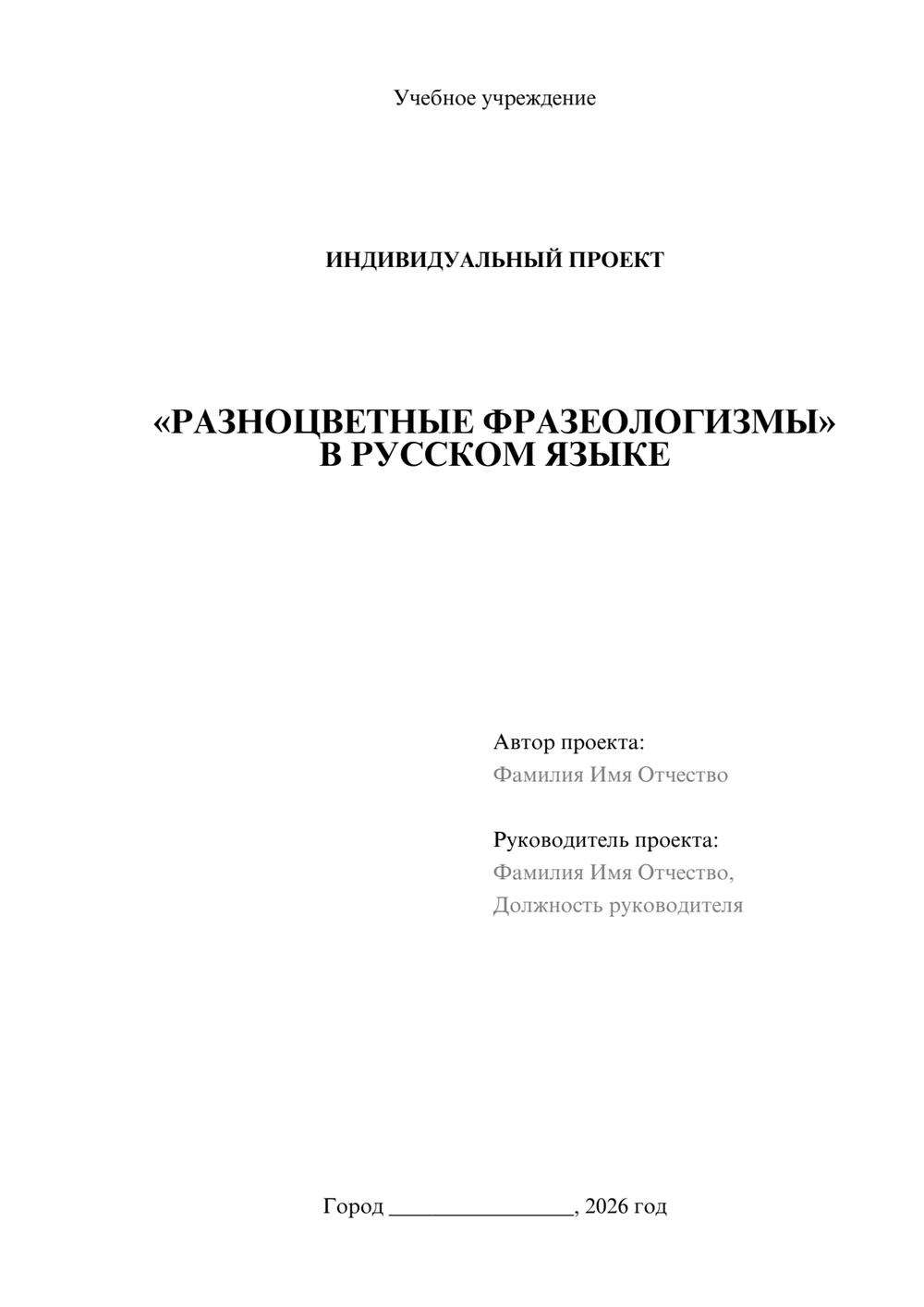 Учебное учреждение

ИНДИВИДУАЛЬНЫЙ ПРОЕКТ

«РАЗНОЦВЕТНЫЕ ФРАЗЕОЛОГИЗМЫ»
В РУССКОМ ЯЗЫКЕ

Автор проекта:
Фамилия Имя Отчество

Руководитель проекта:
Фамилия Имя Отчество,
Должность руководителя

Город ________________, 2026 год